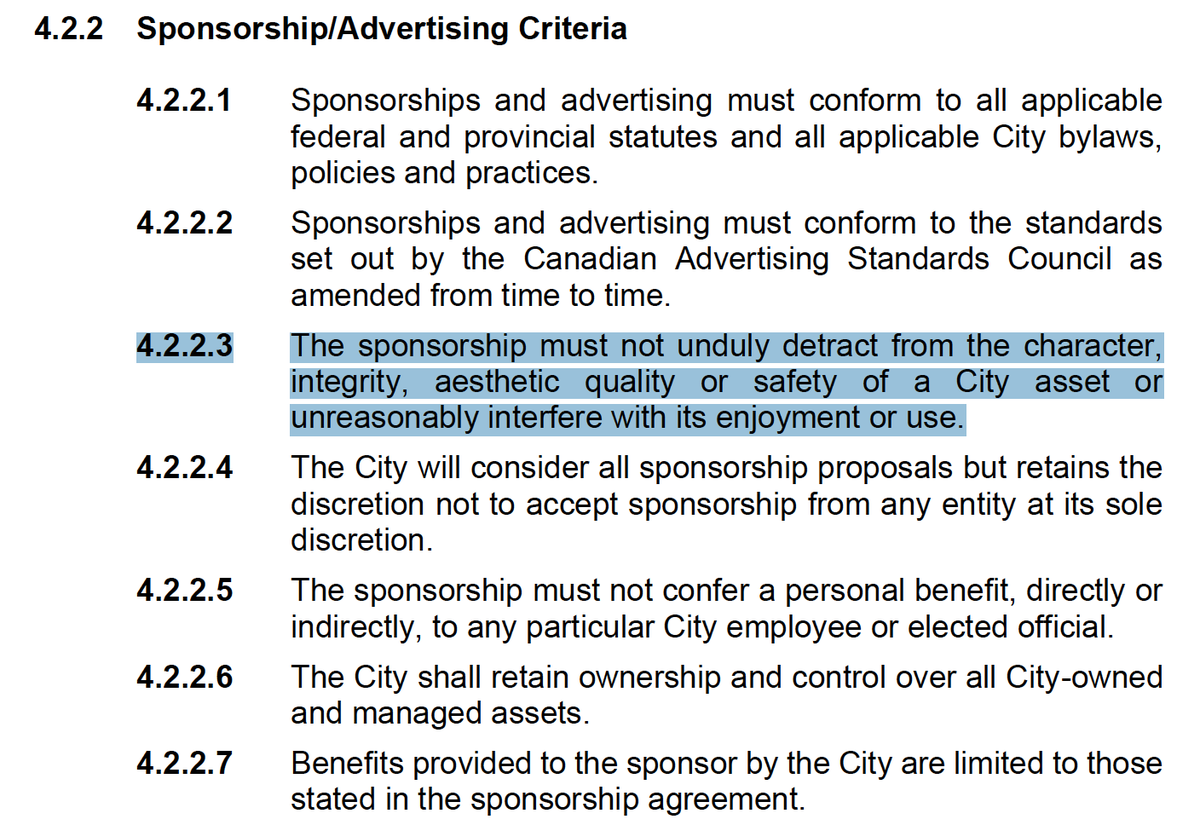 4.2.2 Sponsorship/Advertising Criteria

4.2.2.1 Sponsorships and advertising must conform to all applicable federal and provincial statutes and all applicable City bylaws, policies and practices.

4.2.2.2 Sponsorships and advertising must conform to the standards set out by the Canadian Advertising Standards Council as amended from time to time.

4.2.2.3 The sponsorship must not unduly detract from the character, integrity, aesthetic quality or safety of a City asset or unreasonably interfere with its enjoyment or use.

4.2.2.4 The City will consider all sponsorship proposals but retains the discretion not to accept sponsorship from any entity at its sole discretion.

4.2.2.5 The sponsorship must not confer a personal benefit, directly or indirectly, to any particular City employee or elected official.

4.2.2.6 The City shall retain ownership and control over all City-owned and managed assets.

4.2.2.7 Benefits provided to the sponsor by the City are limited to those stated in the sponsorship agreement.